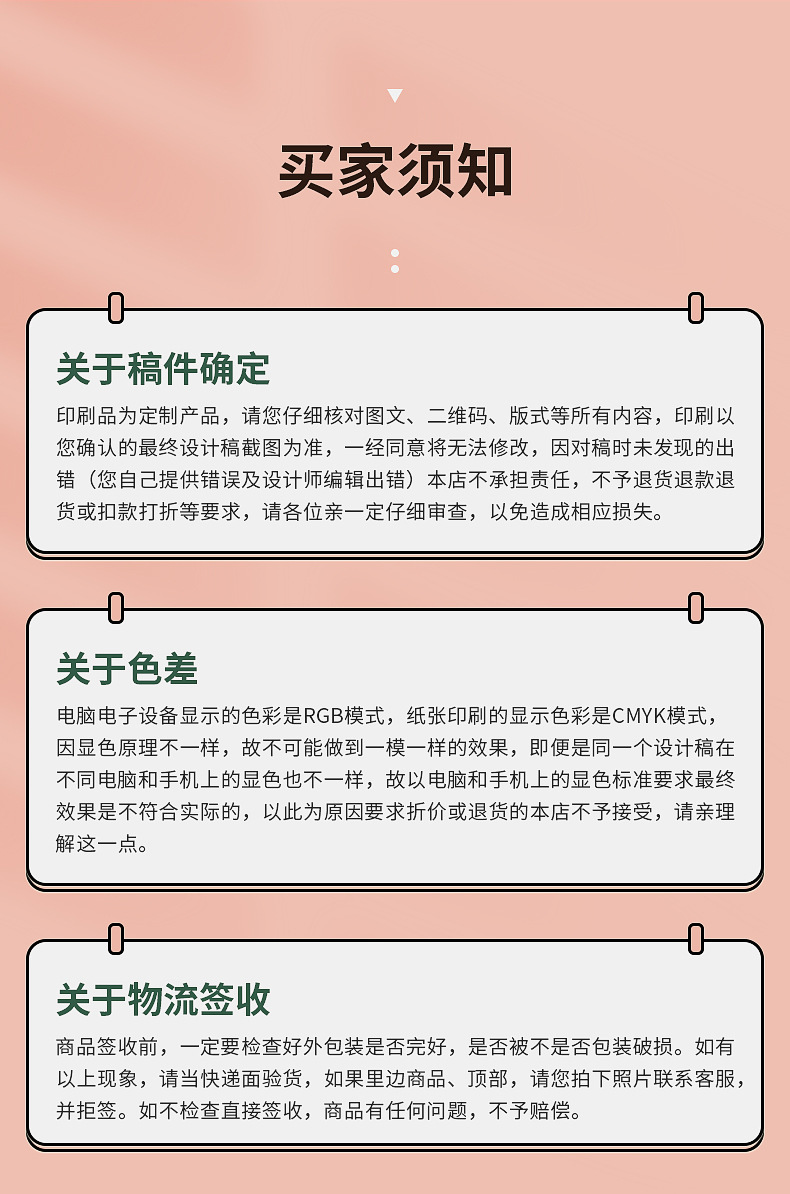 买家须知

关于稿件确定

印刷品为定制产品，请您仔细核对图文、二维码、版式等所有内容，印刷以您确认的最终设计稿截图为准，一经同意将无法修改，因对稿时未发现的出错（您自己提供错误及设计师编辑出错）本店不承担责任，不予退货退款退货或扣款打折等要求，请各位亲一定仔细审查，以免造成相应损失。

关于色差

电脑电子设备显示的色彩是RGB模式，纸张印刷的显示色彩是CMYK模式，因显色原理不一样，故不可能做到一模一样的效果，即便是同一个设计稿在不同电脑和手机上的显色也不一样，故以电脑和手机上的显色标准要求最终效果是不符合实际的，以此为原因要求折价或退货的本店不予接受，请亲理解这一点。

关于物流签收

商品签收前，一定要检查好外包装是否完好，是否被不是否包装破损。如有以上现象，请当快递面验货，如果里边商品、顶部，请您拍下照片联系客服，并拒签。如不检查直接签收，商品有任何问题，不予赔偿。